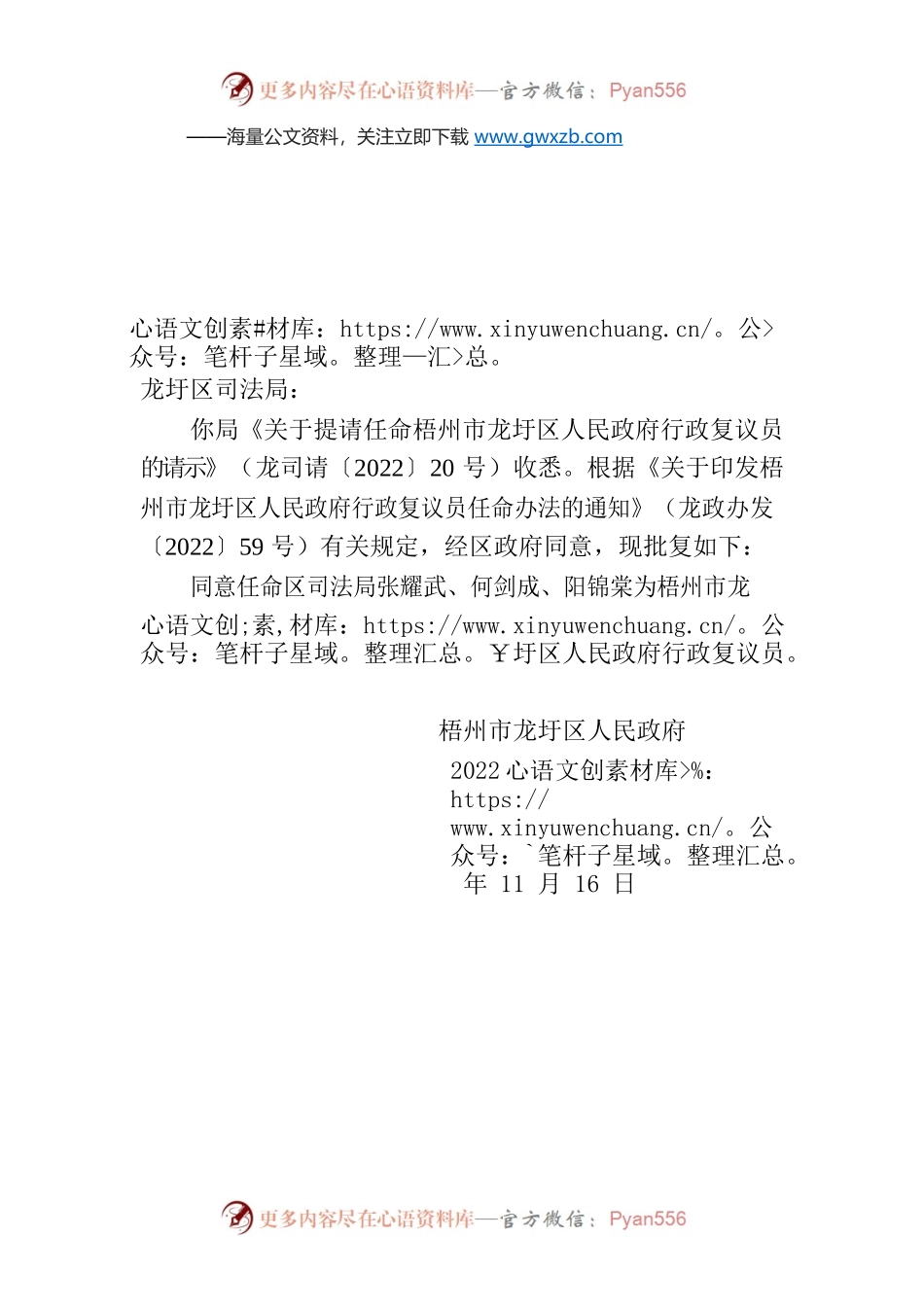 更多内容尽在心语资料库—官方微信：Pyan556

——海量公文资料，关注立即下载 www.gwxzb.com

心语文创素#材库：https://www.xinyuwenchuang.cn/。公>众号：笔杆子星域。整理—汇>总。

龙圩区司法局：

你局《关于提请任命梧州市龙圩区人民政府行政复议员的请示》（龙司请〔2022〕20 号）收悉。根据《关于印发梧州市龙圩区人民政府行政复议员任命办法的通知》（龙政办发〔2022〕59 号）有关规定，经区政府同意，现批复如下：

同意任命区司法局张耀武、何剑成、阳锦棠为梧州市龙心语文创;素,材库：https://www.xinyuwenchuang.cn/。公众号：笔杆子星域。整理汇总。￥圩区人民政府行政复议员。

梧州市龙圩区人民政府

2022 心语文创素材库>%：https://www.xinyuwenchuang.cn/。公众号：`笔杆子星域。整理汇总。年 11 月 16 日

更多内容尽在心语资料库—官方微信：Pyan556